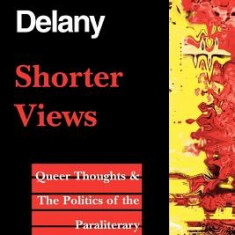 Delany

Shorter Views

Queer Thoughts & The Politics of the Paraliterary